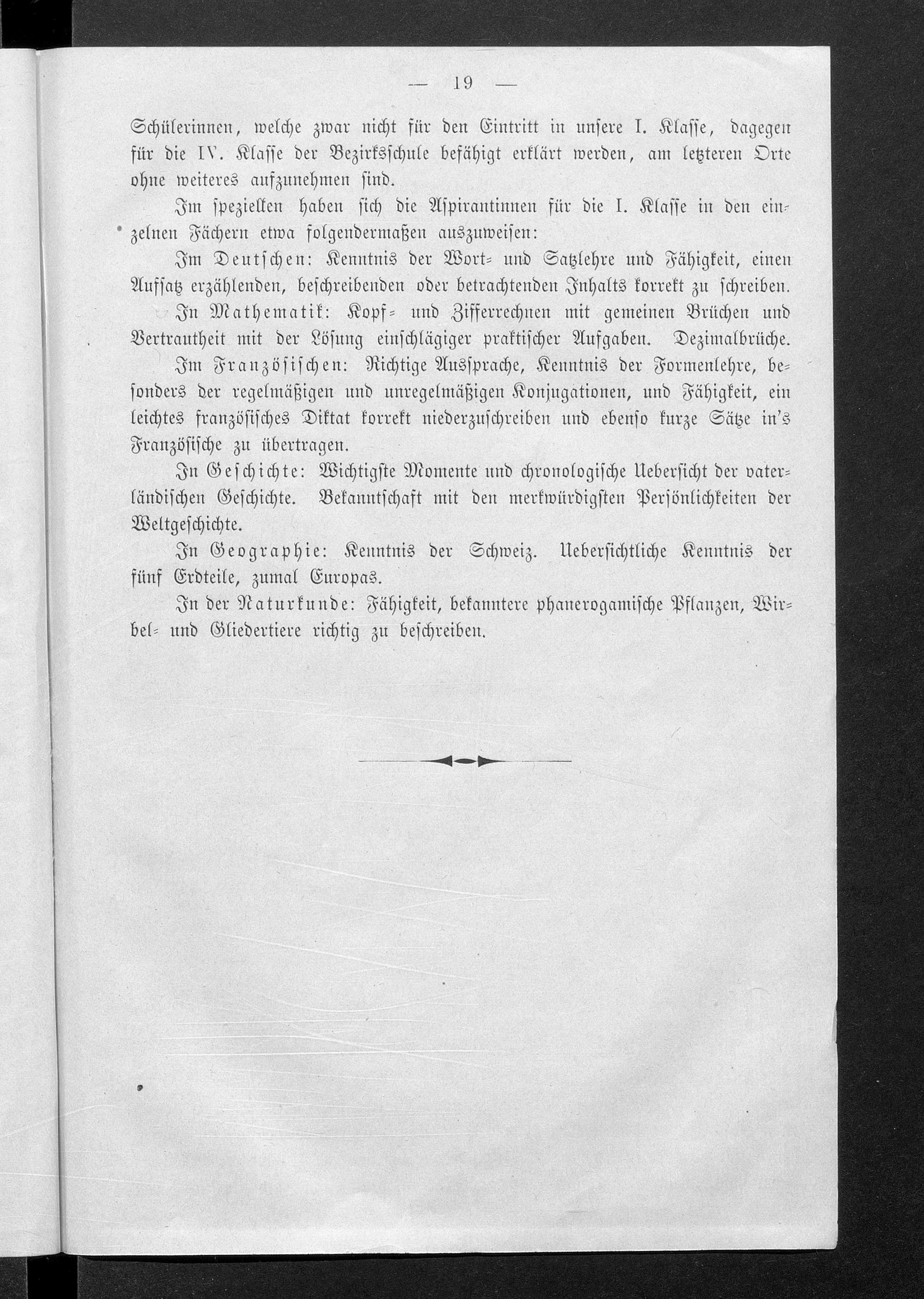 — 19 —

Schülerinnen, welche zwar nicht für den Eintritt in unsere I. Klasse, dagegen für die IV. Klasse der Bezirksschule befähigt erklärt werden, am letzteren Orte ohne weiteres aufzunehmen sind.

Im speziellen haben sich die Aspirantinnen für die I. Klasse in den einzelnen Fächern etwa folgendermaßen auszuweisen:

Im Deutschen: Kenntnis der Wort- und Satzlehre und Fähigkeit, einen Aufsatz erzählenden, beschreibenden oder betrachtenden Inhalts korrekt zu schreiben.

In Mathematik: Kopf- und Zifferrechnen mit gemeinen Brüchen und Vertrautheit mit der Lösung einschlägiger praktischer Aufgaben. Dezimalbrüche.

Im Französischen: Richtige Aussprache, Kenntnis der Formenlehre, besonders der regelmäßigen und unregelmäßigen Konjugationen, und Fähigkeit, ein leichtes französisches Diktat korrekt niederzuschreiben und ebenso kurze Sätze in's Französische zu übertragen.

In Geschichte: Wichtigste Momente und chronologische Uebersicht der vaterländischen Geschichte. Bekanntschaft mit den merkwürdigsten Persönlichkeiten der Weltgeschichte.

In Geographie: Kenntnis der Schweiz. Uebersichtliche Kenntnis der fünf Erdteile, zumal Europas.

In der Naturkunde: Fähigkeit, bekanntere phanerogamische Pflanzen, Wirbel- und Gliedertiere richtig zu beschreiben.